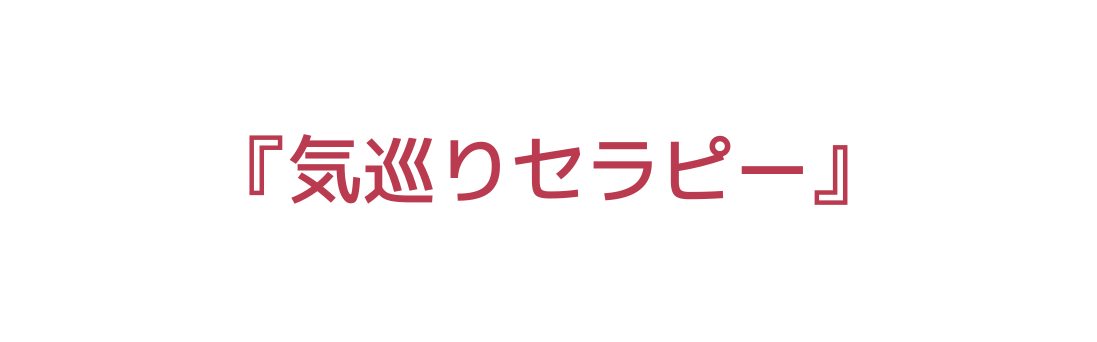 『気巡りセラピー』